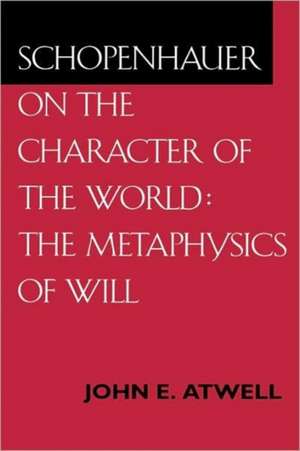 SCHOPENHAUER
ON THE CHARACTER OF THE WORLD: THE METAPHYSICS OF WILL

JOHN E. ATWELL